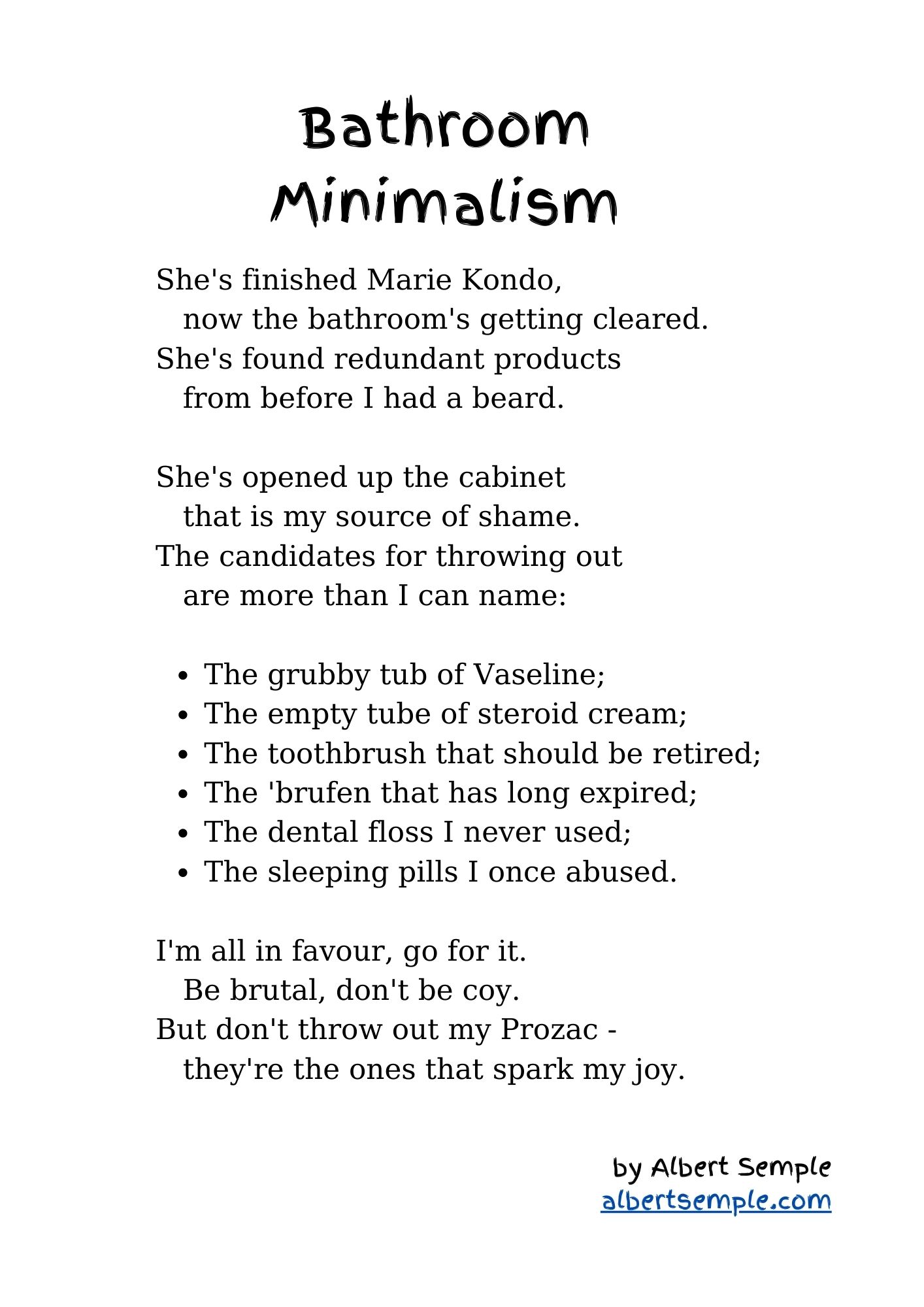 Bathroom
Minimalism

She's finished Marie Kondo,
now the bathroom's getting cleared.
She's found redundant products
from before I had a beard.

She's opened up the cabinet
that is my source of shame.
The candidates for throwing out
are more than I can name:

• The grubby tub of Vaseline;
• The empty tube of steroid cream;
• The toothbrush that should be retired;
• The 'brufen that has long expired;
• The dental floss I never used;
• The sleeping pills I once abused.

I'm all in favour, go for it.
Be brutal, don't be coy.
But don't throw out my Prozac -
they're the ones that spark my joy.

by Albert Semple
albertsemple.com